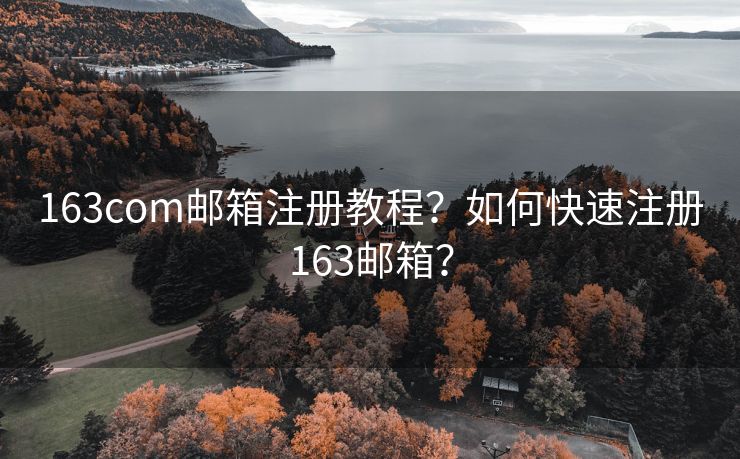 163com邮箱注册教程？如何快速注册163邮箱？